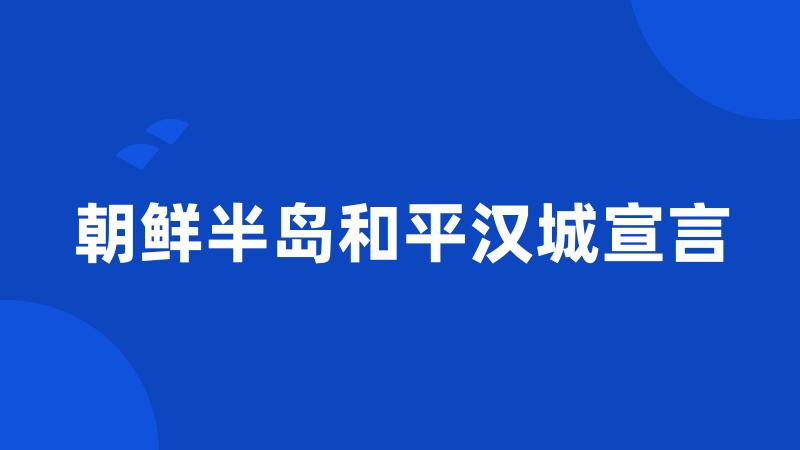 朝鲜半岛和平汉城宣言